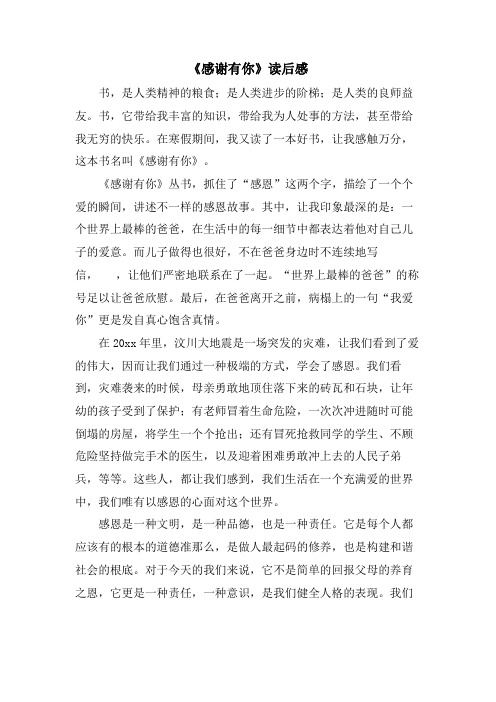 《感谢有你》读后感

书，是人类精神的粮食；是人类进步的阶梯；是人类的良师益友。书，它带给我丰富的知识，带给我为人处事的方法，甚至带给我无穷的快乐。在寒假期间，我又读了一本好书，让我感触万分，这本书名叫《感谢有你》。

《感谢有你》丛书，抓住了“感恩”这两个字，描绘了一个个爱的瞬间，讲述不一样的感恩故事。其中，让我印象最深的是：一个世界上最棒的爸爸，在生活中的每一细节中都表达着他对自己儿子的爱意。而儿子做得也很好，不在爸爸身边时不连续地写信，　，让他们严密地联系在了一起。“世界上最棒的爸爸”的称号足以让爸爸欣慰。最后，在爸爸离开之前，病榻上的一句“我爱你”更是发自真心饱含真情。

在20xx年里，汶川大地震是一场突发的灾难，让我们看到了爱的伟大，因而让我们通过一种极端的方式，学会了感恩。我们看到，灾难袭来的时候，母亲勇敢地顶住落下来的砖瓦和石块，让年幼的孩子受到了保护；有老师冒着生命危险，一次次冲进随时可能倒塌的房屋，将学生一个个抢出；还有冒死抢救同学的学生、不顾危险坚持做完手术的医生，以及迎着困难勇敢冲上去的人民子弟兵，等等。这些人，都让我们感到，我们生活在一个充满爱的世界中，我们唯有以感恩的心面对这个世界。

感恩是一种文明，是一种品德，也是一种责任。它是每个人都应该有的根本的道德准那么，是做人最起码的修养，也是构建和谐社会的根底。对于今天的我们来说，它不是简单的回报父母的养育之恩，它更是一种责任，一种意识，是我们健全人格的表现。我们